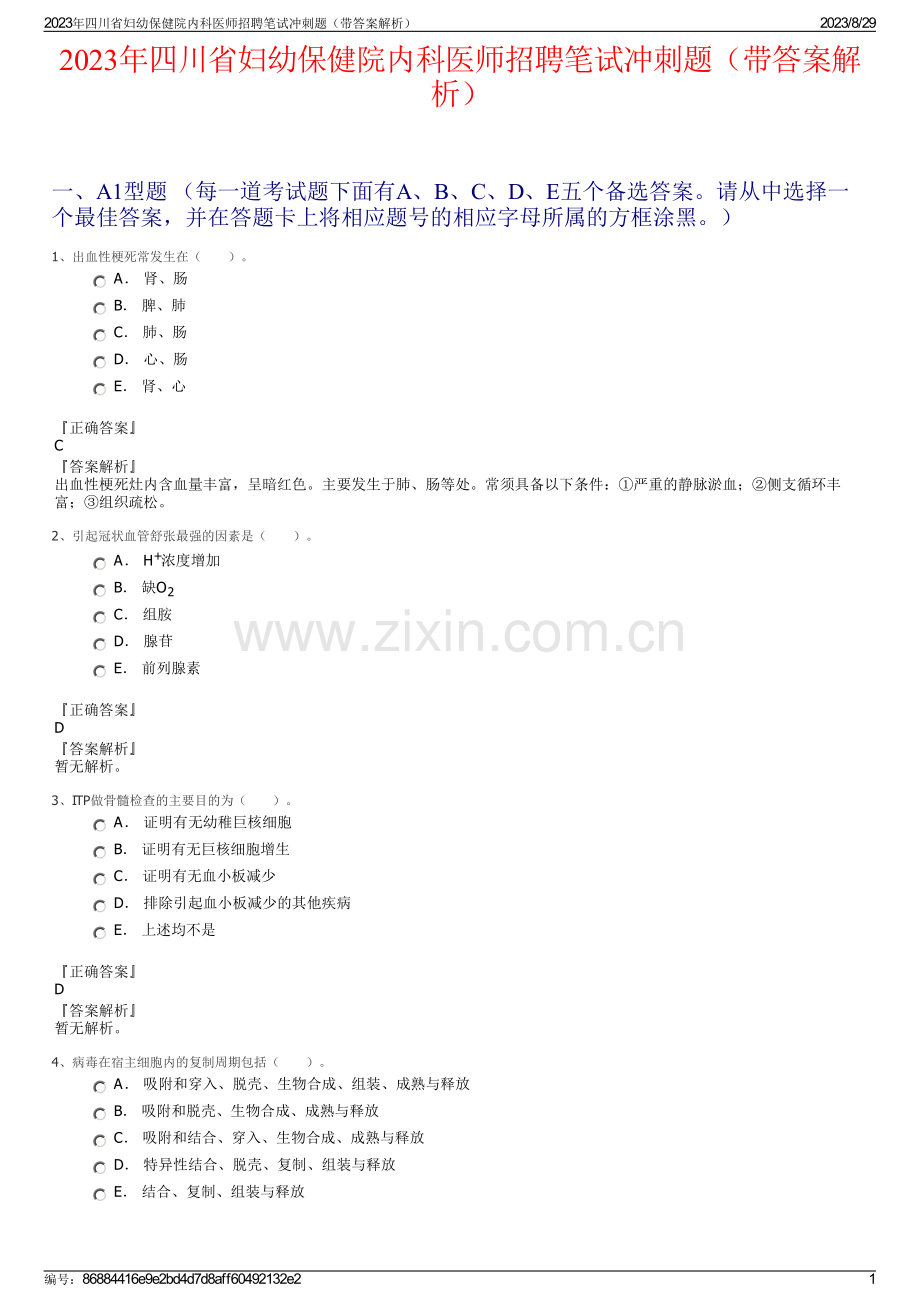 2023年四川省妇幼保健院内科医师招聘笔试冲刺题（带答案解析）

2023/8/29

2023年四川省妇幼保健院内科医师招聘笔试冲刺题（带答案解析）

一、A1型题 （每一道考试题下面有A、B、C、D、E五个备选答案。请从中选择一个最佳答案，并在答题卡上将相应题号的相应字母所属的方框涂黑。）

1、出血性梗死常发生在（　　）。

A．　肾、肠

B．　脾、肺

C．　肺、肠

D．　心、肠

E．　肾、心

『正确答案』
C
『答案解析』
出血性梗死灶内含血量丰富，呈暗红色。主要发生于肺、肠等处。常须具备以下条件：①严重的静脉淤血；②侧支循环丰富；③组织疏松。

2、引起冠状血管舒张最强的因素是（　　）。

A．　$H^+$浓度增加

B．　缺$O_2$

C．　组胺

D．　腺苷

E．　前列腺素

www.zixin.com.cn

『正确答案』
D
『答案解析』
暂无解析。

3、ITP做骨髓检查的主要目的为（　　）。

A．　证明有无幼稚巨核细胞

B．　证明有无巨核细胞增生

C．　证明有无血小板减少

D．　排除引起血小板减少的其他疾病

E．　上述均不是

『正确答案』
D
『答案解析』
暂无解析。

4、病毒在宿主细胞内的复制周期包括（　　）。

A．　吸附和穿入、脱壳、生物合成、组装、成熟与释放

B．　吸附和脱壳、生物合成、成熟与释放

C．　吸附和结合、穿入、生物合成、成熟与释放

D．　特异性结合、脱壳、复制、组装与释放

E．　结合、复制、组装与释放

编号：86884416e9e2bd4d7d8aff60492132e2

1